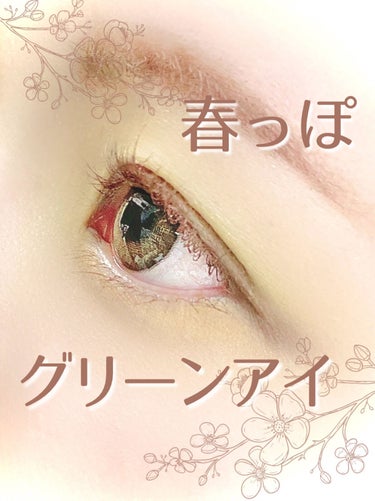 春っぽ

グリーンアイ